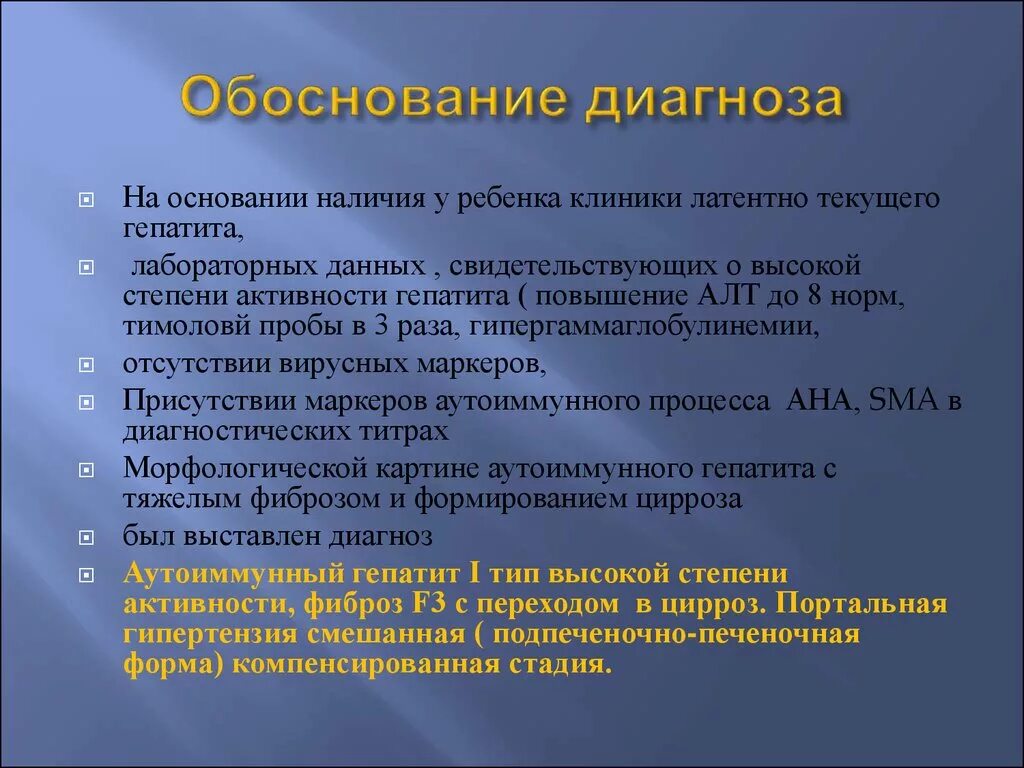 Обоснование диагноза

На основании наличия у ребенка клиники латентно текущего гепатита,

лабораторных данных , свидетельствующих о высокой степени активности гепатита ( повышение АЛТ до 8 норм, тимоловй пробы в 3 раза, гипергаммаглобулинемии,

отсутствии вирусных маркеров,

Присутствии маркеров аутоиммунного процесса АНА, SMA в диагностических титрах

Морфологической картине аутоиммунного гепатита с тяжелым фиброзом и формированием цирроза

был выставлен диагноз

Аутоиммунный гепатит I тип высокой степени активности, фиброз F3 с переходом в цирроз. Портальная гипертензия смешанная ( подпеченочно-печеночная форма) компенсированная стадия.